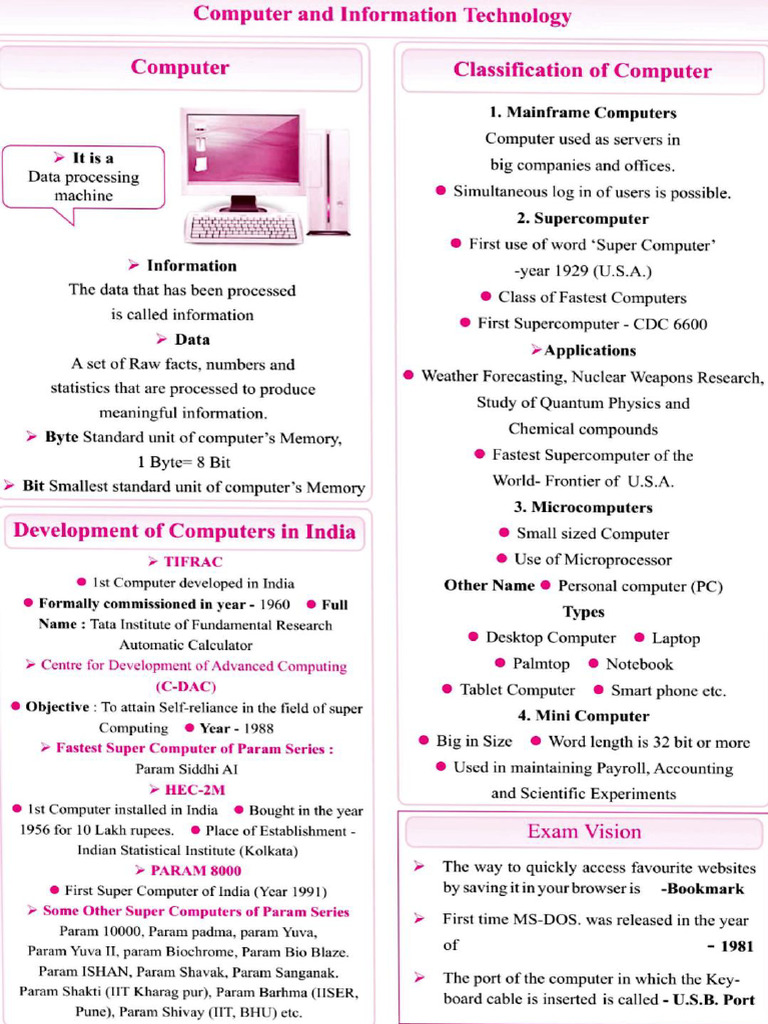 Computer and Information Technology

Computer

➢ It is a Data processing machine

➢ Information
The data that has been processed is called information

➢ Data
A set of Raw facts, numbers and statistics that are processed to produce meaningful information.

➢ Byte Standard unit of computer's Memory,
1 Byte= 8 Bit

➢ Bit Smallest standard unit of computer's Memory

Development of Computers in India

➢ TIFRAC
● 1st Computer developed in India
● Formally commissioned in year - 1960 ● Full Name : Tata Institute of Fundamental Research Automatic Calculator

➢ Centre for Development of Advanced Computing (C-DAC)
● Objective : To attain Self-reliance in the field of super Computing ● Year - 1988

➢ Fastest Super Computer of Param Series :
Param Siddhi AI

➢ HEC-2M
● 1st Computer installed in India ● Bought in the year 1956 for 10 Lakh rupees. ● Place of Establishment - Indian Statistical Institute (Kolkata)

➢ PARAM 8000
● First Super Computer of India (Year 1991)

➢ Some Other Super Computers of Param Series
Param 10000, Param padma, param Yuva, Param Yuva II, param Biochrome, Param Bio Blaze. Param ISHAN, Param Shavak, Param Sanganak. Param Shakti (IIT Kharag pur), Param Barhma (IISER, Pune), Param Shivay (IIT, BHU) etc.

Classification of Computer

1. Mainframe Computers
Computer used as servers in big companies and offices.
● Simultaneous log in of users is possible.

2. Supercomputer
● First use of word 'Super Computer' -year 1929 (U.S.A.)
● Class of Fastest Computers
● First Supercomputer - CDC 6600

➢Applications
● Weather Forecasting, Nuclear Weapons Research, Study of Quantum Physics and Chemical compounds
● Fastest Supercomputer of the World- Frontier of U.S.A.

3. Microcomputers
● Small sized Computer
● Use of Microprocessor
Other Name ● Personal computer (PC)
Types
● Desktop Computer ● Laptop
● Palmtop ● Notebook
● Tablet Computer ● Smart phone etc.

4. Mini Computer
● Big in Size ● Word length is 32 bit or more
● Used in maintaining Payroll, Accounting and Scientific Experiments

Exam Vision

➢ The way to quickly access favourite websites by saving it in your browser is -Bookmark

➢ First time MS-DOS. was released in the year of - 1981

➢ The port of the computer in which the Keyboard cable is inserted is called - U.S.B. Port